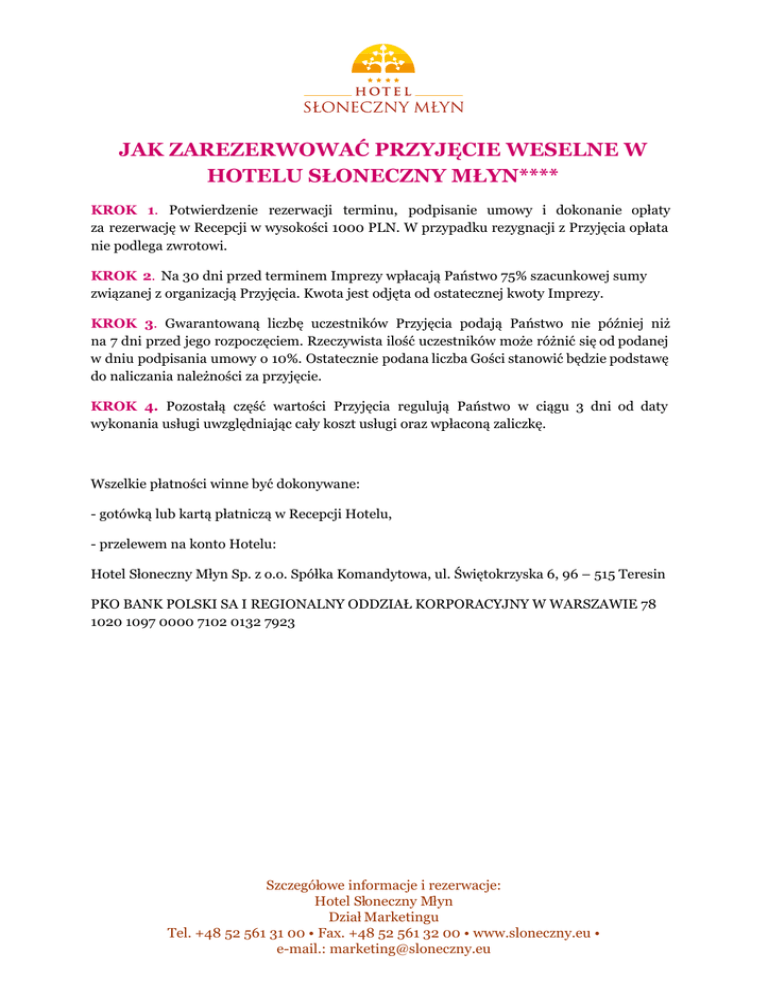 ★★★★
HOTEL
SŁONECZNY MŁYN

JAK ZAREZERWOWAĆ PRZYJĘCIE WESELNE W HOTELU SŁONECZNY MŁYN****

KROK 1. Potwierdzenie rezerwacji terminu, podpisanie umowy i dokonanie opłaty za rezerwację w Recepcji w wysokości 1000 PLN. W przypadku rezygnacji z Przyjęcia opłata nie podlega zwrotowi.

KROK 2. Na 30 dni przed terminem Imprezy wpłacają Państwo 75% szacunkowej sumy związanej z organizacją Przyjęcia. Kwota jest odjęta od ostatecznej kwoty Imprezy.

KROK 3. Gwarantowaną liczbę uczestników Przyjęcia podają Państwo nie później niż na 7 dni przed jego rozpoczęciem. Rzeczywista ilość uczestników może różnić się od podanej w dniu podpisania umowy o 10%. Ostatecznie podana liczba Gości stanowić będzie podstawę do naliczania należności za przyjęcie.

KROK 4. Pozostałą część wartości Przyjęcia regulują Państwo w ciągu 3 dni od daty wykonania usługi uwzględniając cały koszt usługi oraz wpłaconą zaliczkę.

Wszelkie płatności winne być dokonywane:

- gotówką lub kartą płatniczą w Recepcji Hotelu,

- przelewem na konto Hotelu:

Hotel Słoneczny Młyn Sp. z o.o. Spółka Komandytowa, ul. Świętokrzyska 6, 96 – 515 Teresin

PKO BANK POLSKI SA I REGIONALNY ODDZIAŁ KORPORACYJNY W WARSZAWIE 78 1020 1097 0000 7102 0132 7923

Szczegółowe informacje i rezerwacje:
Hotel Słoneczny Młyn
Dział Marketingu
Tel. +48 52 561 31 00 • Fax. +48 52 561 32 00 • www.sloneczny.eu •
e-mail.: marketing@sloneczny.eu